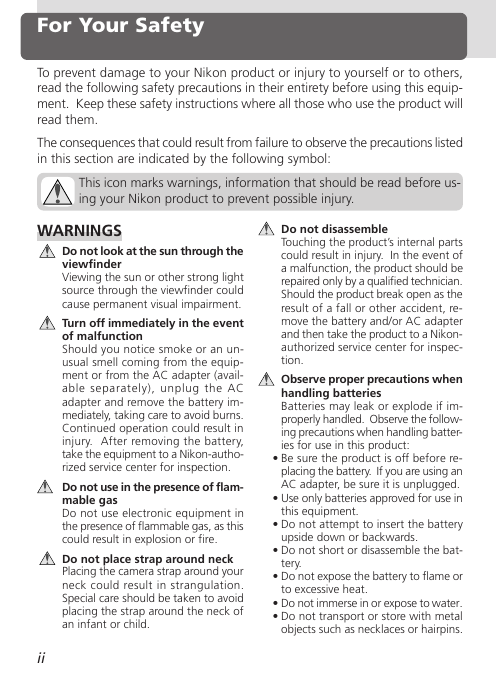 For Your Safety

To prevent damage to your Nikon product or injury to yourself or to others, read the following safety precautions in their entirety before using this equipment. Keep these safety instructions where all those who use the product will read them.

The consequences that could result from failure to observe the precautions listed in this section are indicated by the following symbol:

This icon marks warnings, information that should be read before using your Nikon product to prevent possible injury.

WARNINGS

Do not look at the sun through the viewfinder
Viewing the sun or other strong light source through the viewfinder could cause permanent visual impairment.

Turn off immediately in the event of malfunction
Should you notice smoke or an unusual smell coming from the equipment or from the AC adapter (available separately), unplug the AC adapter and remove the battery immediately, taking care to avoid burns. Continued operation could result in injury. After removing the battery, take the equipment to a Nikon-authorized service center for inspection.

Do not use in the presence of flammable gas
Do not use electronic equipment in the presence of flammable gas, as this could result in explosion or fire.

Do not place strap around neck
Placing the camera strap around your neck could result in strangulation. Special care should be taken to avoid placing the strap around the neck of an infant or child.

Do not disassemble
Touching the product's internal parts could result in injury. In the event of a malfunction, the product should be repaired only by a qualified technician. Should the product break open as the result of a fall or other accident, remove the battery and/or AC adapter and then take the product to a Nikon-authorized service center for inspection.

Observe proper precautions when handling batteries
Batteries may leak or explode if improperly handled. Observe the following precautions when handling batteries for use in this product:
• Be sure the product is off before replacing the battery. If you are using an AC adapter, be sure it is unplugged.
• Use only batteries approved for use in this equipment.
• Do not attempt to insert the battery upside down or backwards.
• Do not short or disassemble the battery.
• Do not expose the battery to flame or to excessive heat.
• Do not immerse in or expose to water.
• Do not transport or store with metal objects such as necklaces or hairpins.

ii